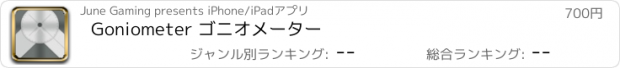 June Gaming presents iPhone/iPadアプリ

700円

Goniometer ゴニオメーター

ジャンル別ランキング: --

総合ランキング: --